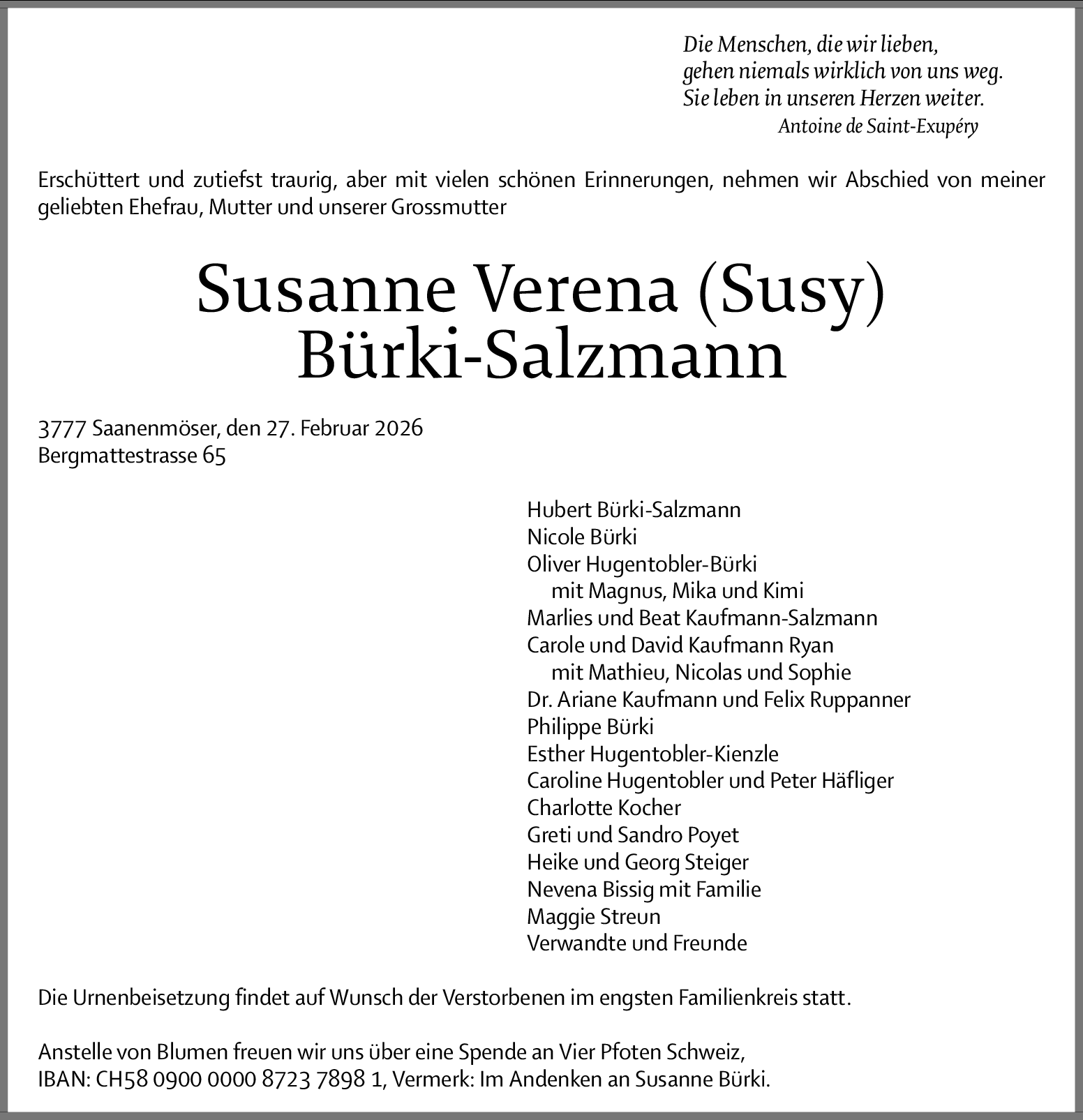 Die Menschen, die wir lieben,
gehen niemals wirklich von uns weg.
Sie leben in unseren Herzen weiter.
Antoine de Saint-Exupéry

Erschüttert und zutiefst traurig, aber mit vielen schönen Erinnerungen, nehmen wir Abschied von meiner geliebten Ehefrau, Mutter und unserer Grossmutter

Susanne Verena (Susy)
Bürki-Salzmann

3777 Saanenmöser, den 27. Februar 2026
Bergmattestrasse 65

Hubert Bürki-Salzmann
Nicole Bürki
Oliver Hugentobler-Bürki
mit Magnus, Mika und Kimi
Marlies und Beat Kaufmann-Salzmann
Carole und David Kaufmann Ryan
mit Mathieu, Nicolas und Sophie
Dr. Ariane Kaufmann und Felix Ruppanner
Philippe Bürki
Esther Hugentobler-Kienzle
Caroline Hugentobler und Peter Häfliger
Charlotte Kocher
Greti und Sandro Poyet
Heike und Georg Steiger
Nevena Bissig mit Familie
Maggie Streun
Verwandte und Freunde

Die Urnenbeisetzung findet auf Wunsch der Verstorbenen im engsten Familienkreis statt.

Anstelle von Blumen freuen wir uns über eine Spende an Vier Pfoten Schweiz,
IBAN: CH58 0900 0000 8723 7898 1, Vermerk: Im Andenken an Susanne Bürki.